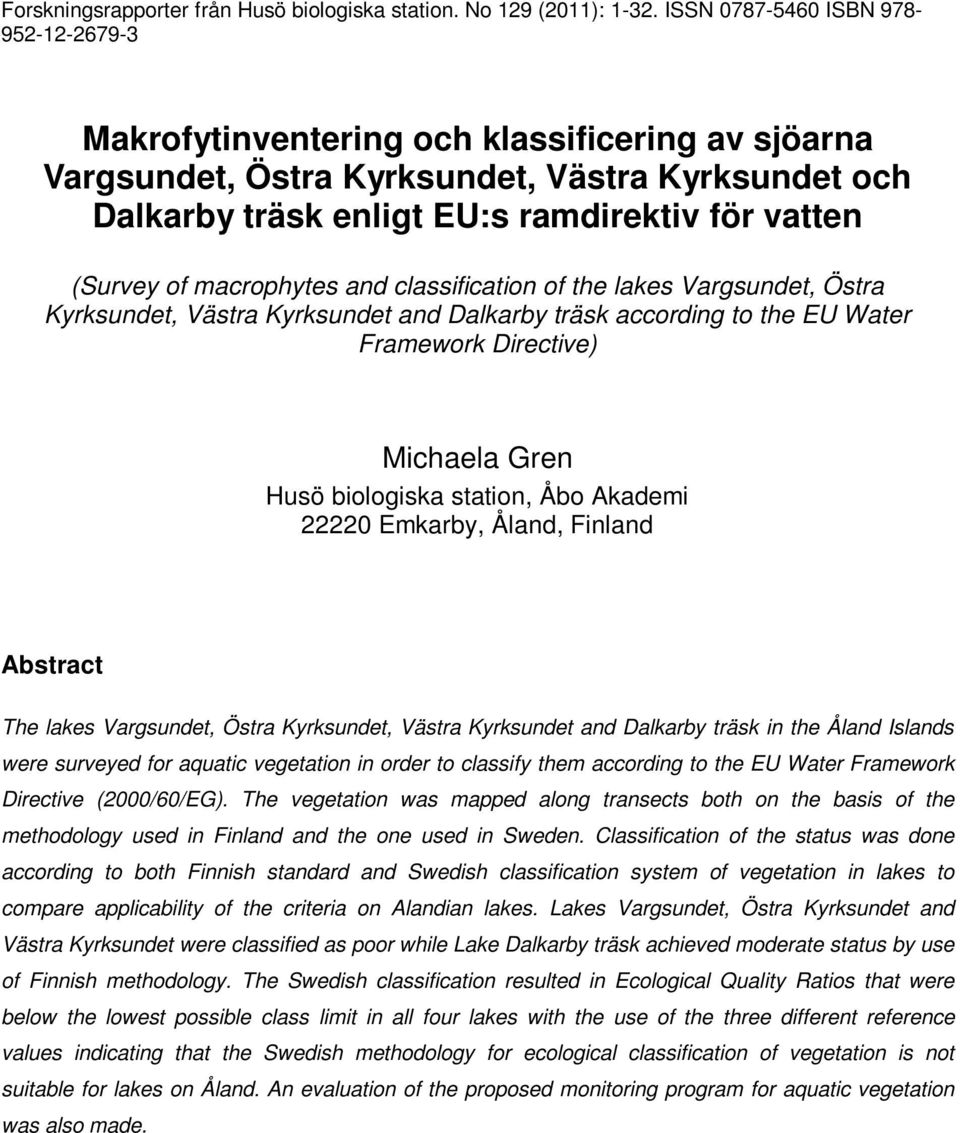 Forskningsrapporter från Husö biologiska station. No 129 (2011): 1-32. ISSN 0787-5460 ISBN 978-952-12-2679-3

Makrofytinventering och klassificering av sjöarna Vargsundet, Östra Kyrksundet, Västra Kyrksundet och Dalkarby träsk enligt EU:s ramdirektiv för vatten

(Survey of macrophytes and classification of the lakes Vargsundet, Östra Kyrksundet, Västra Kyrksundet and Dalkarby träsk according to the EU Water Framework Directive)

Michaela Gren
Husö biologiska station, Åbo Akademi
22220 Emkarby, Åland, Finland

Abstract

The lakes Vargsundet, Östra Kyrksundet, Västra Kyrksundet and Dalkarby träsk in the Åland Islands were surveyed for aquatic vegetation in order to classify them according to the EU Water Framework Directive (2000/60/EG). The vegetation was mapped along transects both on the basis of the methodology used in Finland and the one used in Sweden. Classification of the status was done according to both Finnish standard and Swedish classification system of vegetation in lakes to compare applicability of the criteria on Alandian lakes. Lakes Vargsundet, Östra Kyrksundet and Västra Kyrksundet were classified as poor while Lake Dalkarby träsk achieved moderate status by use of Finnish methodology. The Swedish classification resulted in Ecological Quality Ratios that were below the lowest possible class limit in all four lakes with the use of the three different reference values indicating that the Swedish methodology for ecological classification of vegetation is not suitable for lakes on Åland. An evaluation of the proposed monitoring program for aquatic vegetation was also made.